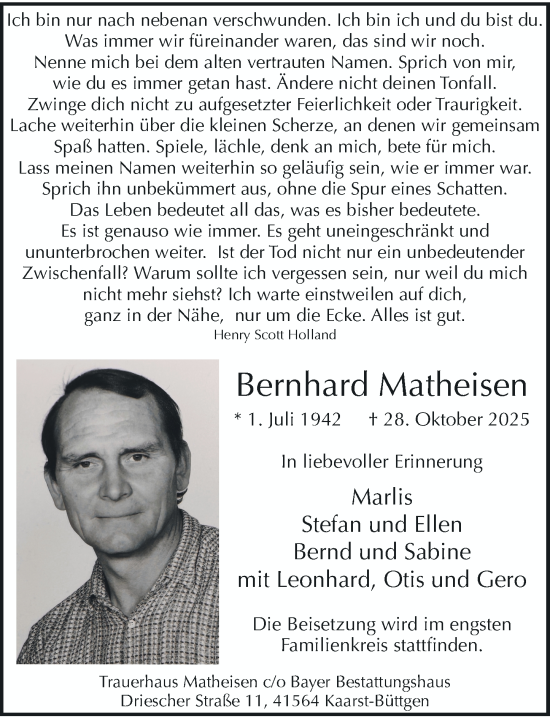 Ich bin nur nach nebenan verschwunden. Ich bin ich und du bist du. Was immer wir füreinander waren, das sind wir noch. Nenne mich bei dem alten vertrauten Namen. Sprich von mir, wie du es immer getan hast. Ändere nicht deinen Tonfall. Zwinge dich nicht zu aufgesetzter Feierlichkeit oder Traurigkeit. Lache weiterhin über die kleinen Scherze, an denen wir gemeinsam Spaß hatten. Spiele, lächle, denk an mich, bete für mich. Lass meinen Namen weiterhin so geläufig sein, wie er immer war. Sprich ihn unbekümmert aus, ohne die Spur eines Schatten. Das Leben bedeutet all das, was es bisher bedeutete. Es ist genauso wie immer. Es geht uneingeschränkt und ununterbrochen weiter. Ist der Tod nicht nur ein unbedeutender Zwischenfall? Warum sollte ich vergessen sein, nur weil du mich nicht mehr siehst? Ich warte einstweilen auf dich, ganz in der Nähe, nur um die Ecke. Alles ist gut.
Henry Scott Holland

Bernhard Matheisen
* 1. Juli 1942 † 28. Oktober 2025

In liebevoller Erinnerung

Marlis
Stefan und Ellen
Bernd und Sabine
mit Leonhard, Otis und Gero

Die Beisetzung wird im engsten Familienkreis stattfinden.

Trauerhaus Matheisen c/o Bayer Bestattungshaus
Driescher Straße 11, 41564 Kaarst-Büttgen